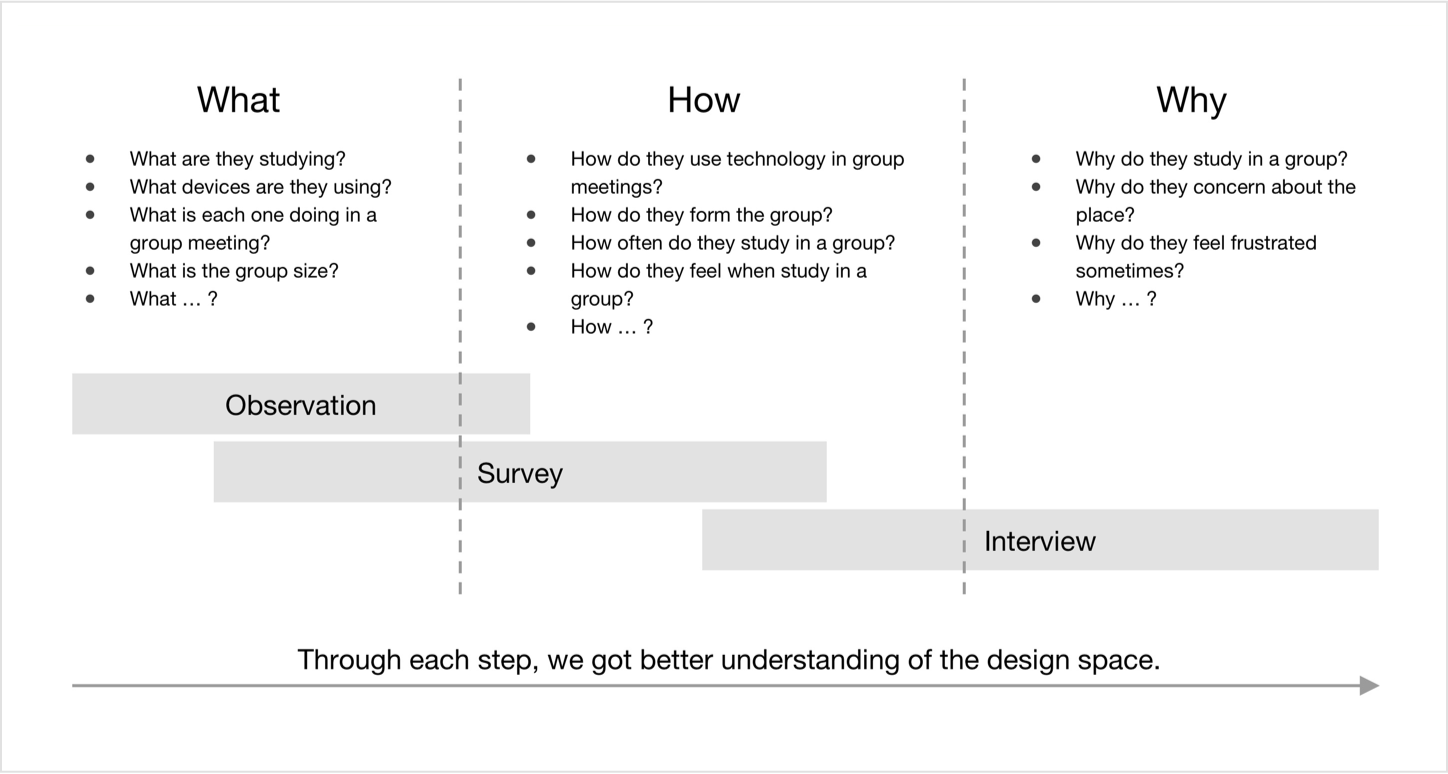 What

- What are they studying?
- What devices are they using?
- What is each one doing in a group meeting?
- What is the group size?
- What … ?

How

- How do they use technology in group meetings?
- How do they form the group?
- How often do they study in a group?
- How do they feel when study in a group?
- How … ?

Why

- Why do they study in a group?
- Why do they concern about the place?
- Why do they feel frustrated sometimes?
- Why … ?

Observation

Survey

Interview

Through each step, we got better understanding of the design space.